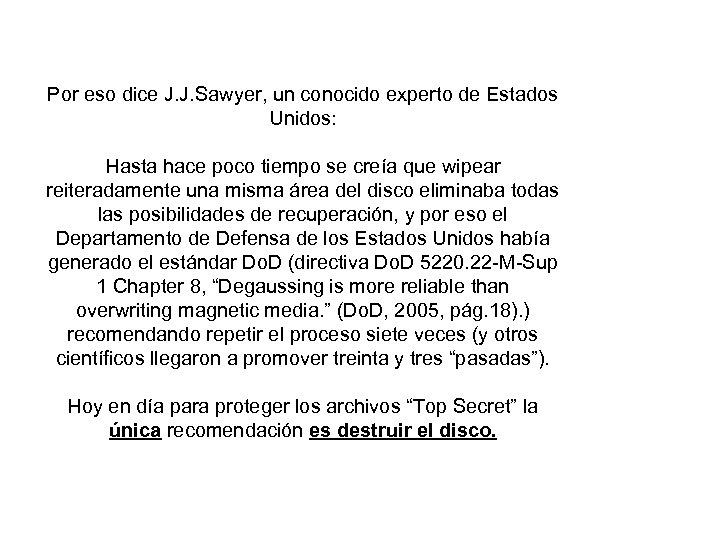 Por eso dice J.J.Sawyer, un conocido experto de Estados Unidos:

Hasta hace poco tiempo se creía que wipear reiteradamente una misma área del disco eliminaba todas las posibilidades de recuperación, y por eso el Departamento de Defensa de los Estados Unidos había generado el estándar DoD (directiva DoD 5220.22-M-Sup 1 Chapter 8, "Degaussing is more reliable than overwriting magnetic media." (DoD, 2005, pág.18).) recomendando repetir el proceso siete veces (y otros científicos llegaron a promover treinta y tres "pasadas").

Hoy en día para proteger los archivos "Top Secret" la única recomendación es destruir el disco.